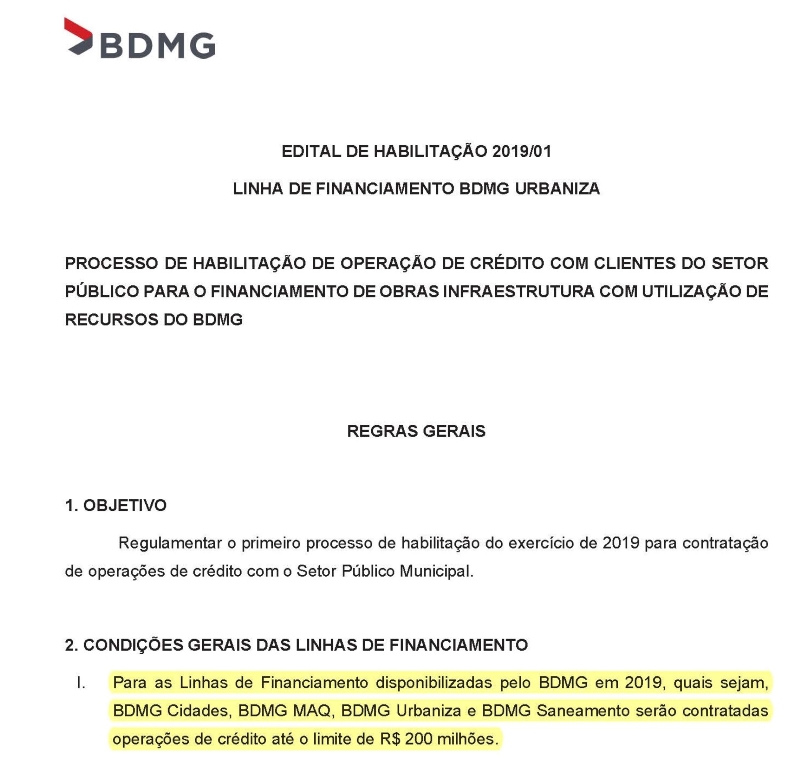 BDMG

EDITAL DE HABILITAÇÃO 2019/01

LINHA DE FINANCIAMENTO BDMG URBANIZA

PROCESSO DE HABILITAÇÃO DE OPERAÇÃO DE CRÉDITO COM CLIENTES DO SETOR PÚBLICO PARA O FINANCIAMENTO DE OBRAS INFRAESTRUTURA COM UTILIZAÇÃO DE RECURSOS DO BDMG

REGRAS GERAIS

1. OBJETIVO

Regulamentar o primeiro processo de habilitação do exercício de 2019 para contratação de operações de crédito com o Setor Público Municipal.

2. CONDIÇÕES GERAIS DAS LINHAS DE FINANCIAMENTO

I. Para as Linhas de Financiamento disponibilizadas pelo BDMG em 2019, quais sejam, BDMG Cidades, BDMG MAQ, BDMG Urbaniza e BDMG Saneamento serão contratadas operações de crédito até o limite de R$ 200 milhões.